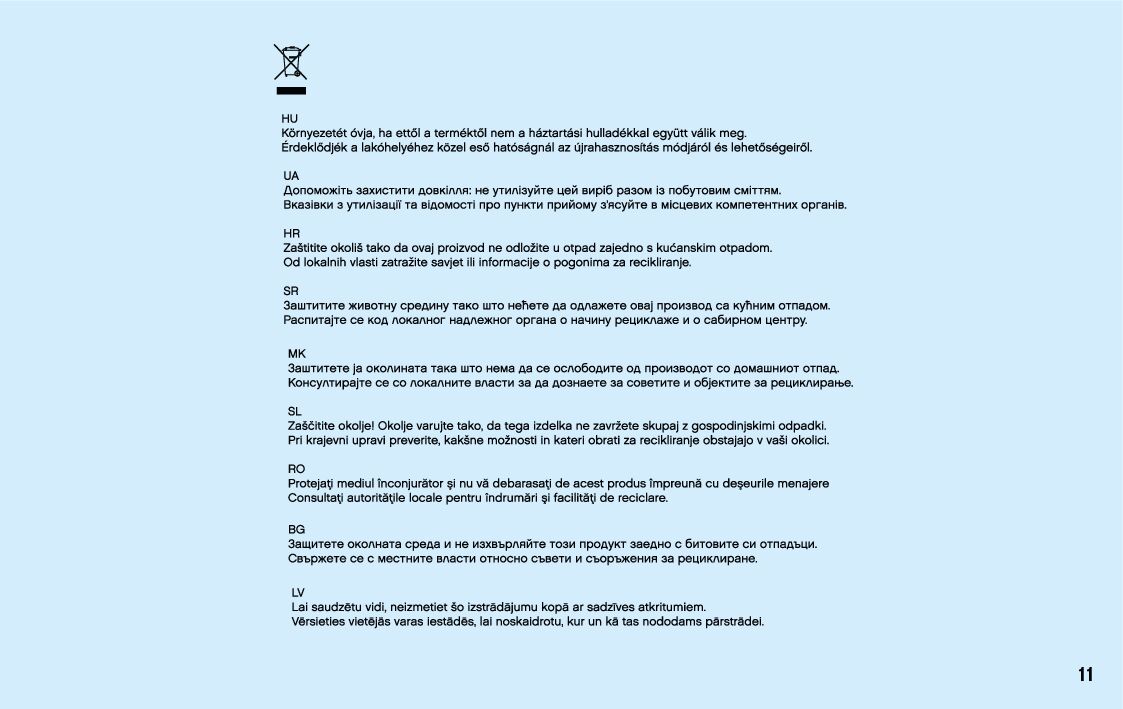 HU
Környezetét óvja, ha ettől a terméktől nem a háztartási hulladékkal együtt válik meg.
Érdeklődjék a lakóhelyéhez közel eső hatóságnál az újrahasznosítás módjáról és lehetőségeiről.

UA
Допоможіть захистити довкілля: не утилізуйте цей виріб разом із побутовим сміттям.
Вказівки з утилізації та відомості про пункти прийому з'ясуйте в місцевих компетентних органів.

HR
Zaštitite okoliš tako da ovaj proizvod ne odložite u otpad zajedno s kućanskim otpadom.
Od lokalnih vlasti zatražite savjet ili informacije o pogonima za recikliranje.

SR
Заштитите животну средину тако што нећете да одлажете овај производ са кућним отпадом.
Распитајте се код локалног надлежног органа о начину рециклаже и о сабирном центру.

MK
Заштитете ја околината така што нема да се ослободите од производот со домашниот отпад.
Консултирајте се со локалните власти за да дознаете за советите и објектите за рециклирање.

SL
Zaščitite okolje! Okolje varujte tako, da tega izdelka ne zavržete skupaj z gospodinjskimi odpadki.
Pri krajevni upravi preverite, kakšne možnosti in kateri obrati za recikliranje obstajajo v vaši okolici.

RO
Protejaţi mediul înconjurător şi nu vă debarasaţi de acest produs împreună cu deşeurile menajere
Consultaţi autorităţile locale pentru îndrumări şi facilităţi de reciclare.

BG
Защитете околната среда и не изхвърляйте този продукт заедно с битовите си отпадъци.
Свържете се с местните власти относно съвети и съоръжения за рециклиране.

LV
Lai saudzētu vidi, neizmetiet šo izstrādājumu kopā ar sadzīves atkritumiem.
Vērsieties vietējās varas iestādēs, lai noskaidrotu, kur un kā tas nododams pārstrādei.

11